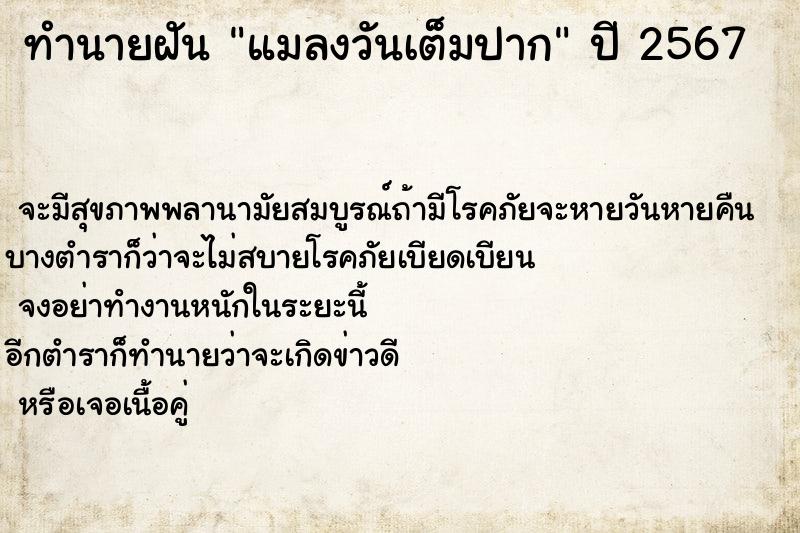 ทำนายฝัน "แมลงวันเต็มปาก" ปี 2567

จะมีสุขภาพพลานามัยสมบูรณ์ถ้ามีโรคภัยจะหายวันหายคืน
บางตำราก็ว่าจะไม่สบายโรคภัยเบียดเบียน
จงอย่าทำงานหนักในระยะนี้
อีกตำราก็ทำนายว่าจะเกิดข่าวดี
หรือเจอเนื้อคู่